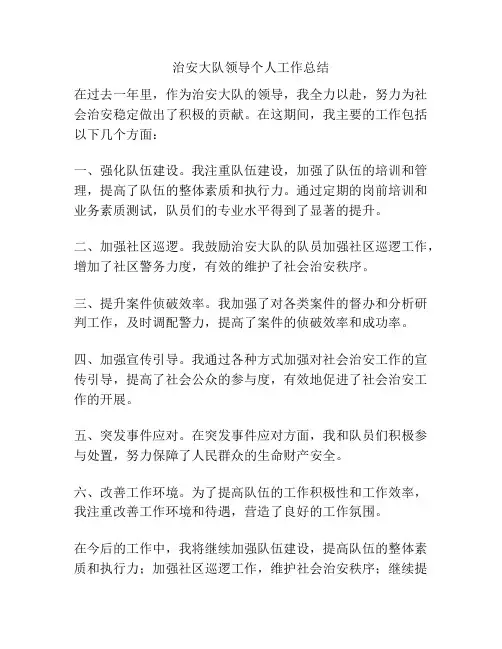 治安大队领导个人工作总结

在过去一年里，作为治安大队的领导，我全力以赴，努力为社会治安稳定做出了积极的贡献。在这期间，我主要的工作包括以下几个方面：

一、强化队伍建设。我注重队伍建设，加强了队伍的培训和管理，提高了队伍的整体素质和执行力。通过定期的岗前培训和业务素质测试，队员们的专业水平得到了显著的提升。

二、加强社区巡逻。我鼓励治安大队的队员加强社区巡逻工作，增加了社区警务力度，有效的维护了社会治安秩序。

三、提升案件侦破效率。我加强了对各类案件的督办和分析研判工作，及时调配警力，提高了案件的侦破效率和成功率。

四、加强宣传引导。我通过各种方式加强对社会治安工作的宣传引导，提高了社会公众的参与度，有效地促进了社会治安工作的开展。

五、突发事件应对。在突发事件应对方面，我和队员们积极参与处置，努力保障了人民群众的生命财产安全。

六、改善工作环境。为了提高队伍的工作积极性和工作效率，我注重改善工作环境和待遇，营造了良好的工作氛围。

在今后的工作中，我将继续加强队伍建设，提高队伍的整体素质和执行力；加强社区巡逻工作，维护社会治安秩序；继续提